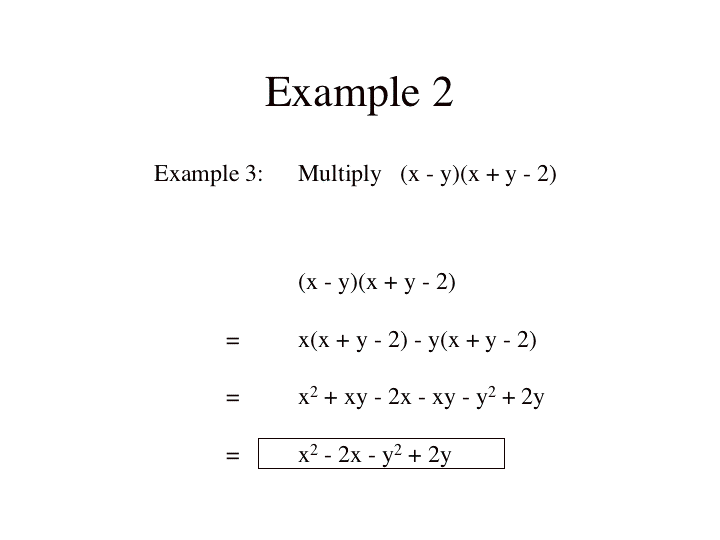 Example 2

Example 3: Multiply $(x - y)(x + y - 2)$

$(x - y)(x + y - 2)$

$= x(x + y - 2) - y(x + y - 2)$

$= x^2 + xy - 2x - xy - y^2 + 2y$

$= x^2 - 2x - y^2 + 2y$